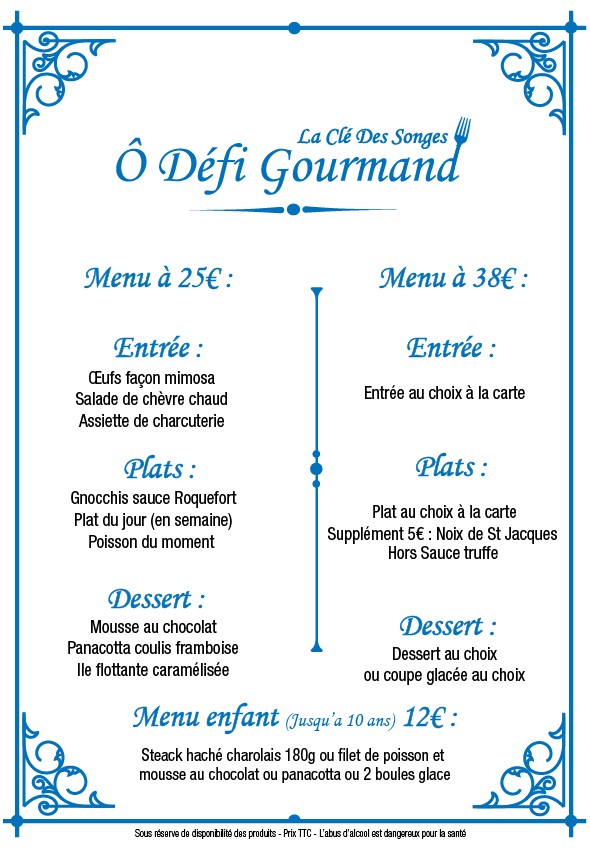 La Clé Des Songes
Ô Défi Gourmand

Menu à 25€ :

Entrée :
Œufs façon mimosa
Salade de chèvre chaud
Assiette de charcuterie

Plats :
Gnocchis sauce Roquefort
Plat du jour (en semaine)
Poisson du moment

Dessert :
Mousse au chocolat
Panacotta coulis framboise
Ile flottante caramélisée

Menu à 38€ :

Entrée :
Entrée au choix à la carte

Plats :
Plat au choix à la carte
Supplément 5€ : Noix de St Jacques
Hors Sauce truffe

Dessert :
Dessert au choix
ou coupe glacée au choix

Menu enfant (Jusqu'a 10 ans) 12€ :
Steack haché charolais 180g ou filet de poisson et mousse au chocolat ou panacotta ou 2 boules glace

Sous réserve de disponibilité des produits - Prix TTC - L'abus d'alcool est dangereux pour la santé